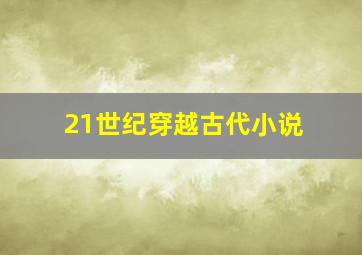 21世纪穿越古代小说